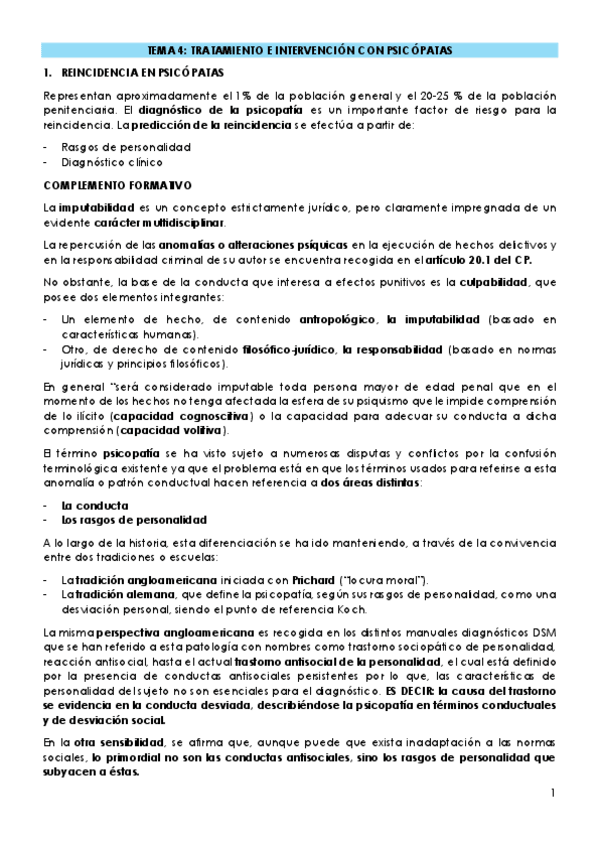 TEMA 4: TRATAMIENTO E INTERVENCIÓN CON PSICÓPATAS

1. REINCIDENCIA EN PSICÓPATAS

Representan aproximadamente el 1% de la población general y el 20-25 % de la población penitenciaria. El diagnóstico de la psicopatía es un importante factor de riesgo para la reincidencia. La predicción de la reincidencia se efectúa a partir de:

- Rasgos de personalidad
- Diagnóstico clínico

COMPLEMENTO FORMATIVO

La imputabilidad es un concepto estrictamente jurídico, pero claramente impregnada de un evidente carácter multidisciplinar.

La repercusión de las anomalías o alteraciones psíquicas en la ejecución de hechos delictivos y en la responsabilidad criminal de su autor se encuentra recogida en el artículo 20.1 del CP.

No obstante, la base de la conducta que interesa a efectos punitivos es la culpabilidad, que posee dos elementos integrantes:

- Un elemento de hecho, de contenido antropológico, la imputabilidad (basado en características humanas).
- Otro, de derecho de contenido filosófico-jurídico, la responsabilidad (basado en normas jurídicas y principios filosóficos).

En general "será considerado imputable toda persona mayor de edad penal que en el momento de los hechos no tenga afectada la esfera de su psiquismo que le impide comprensión de lo ilícito (capacidad cognoscitiva) o la capacidad para adecuar su conducta a dicha comprensión (capacidad volitiva).

El término psicopatía se ha visto sujeto a numerosas disputas y conflictos por la confusión terminológica existente ya que el problema está en que los términos usados para referirse a esta anomalía o patrón conductual hacen referencia a dos áreas distintas:

- La conducta
- Los rasgos de personalidad

A lo largo de la historia, esta diferenciación se ha ido manteniendo, a través de la convivencia entre dos tradiciones o escuelas:

- La tradición angloamericana iniciada con Prichard ("locura moral").
- La tradición alemana, que define la psicopatía, según sus rasgos de personalidad, como una desviación personal, siendo el punto de referencia Koch.

La misma perspectiva angloamericana es recogida en los distintos manuales diagnósticos DSM que se han referido a esta patología con nombres como trastorno sociopático de personalidad, reacción antisocial, hasta el actual trastorno antisocial de la personalidad, el cual está definido por la presencia de conductas antisociales persistentes por lo que, las características de personalidad del sujeto no son esenciales para el diagnóstico. ES DECIR: la causa del trastorno se evidencia en la conducta desviada, describiéndose la psicopatía en términos conductuales y de desviación social.

En la otra sensibilidad, se afirma que, aunque puede que exista inadaptación a las normas sociales, lo primordial no son las conductas antisociales, sino los rasgos de personalidad que subyacen a éstas.

1